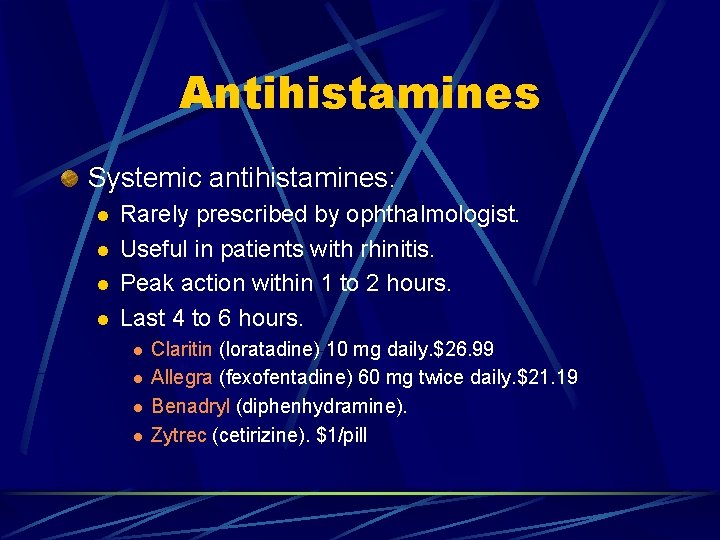 Antihistamines

• Systemic antihistamines:

• Rarely prescribed by ophthalmologist.
• Useful in patients with rhinitis.
• Peak action within 1 to 2 hours.
• Last 4 to 6 hours.

• Claritin (loratadine) 10 mg daily.$26.99
• Allegra (fexofentadine) 60 mg twice daily.$21.19
• Benadryl (diphenhydramine).
• Zytrec (cetirizine). $1/pill